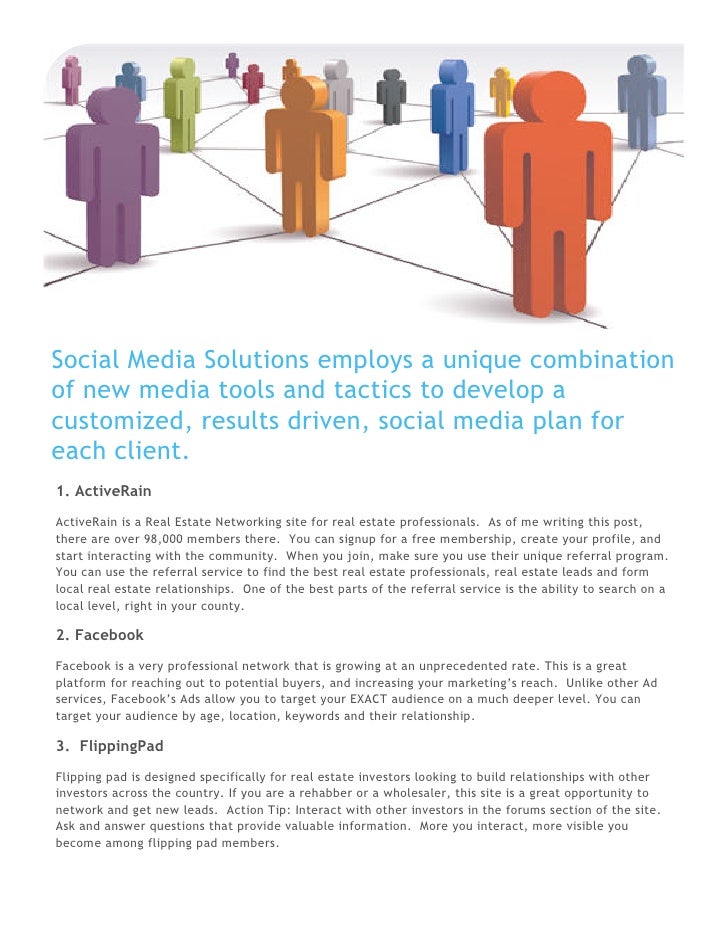 Social Media Solutions employs a unique combination of new media tools and tactics to develop a customized, results driven, social media plan for each client.

1. ActiveRain

ActiveRain is a Real Estate Networking site for real estate professionals. As of me writing this post, there are over 98,000 members there. You can signup for a free membership, create your profile, and start interacting with the community. When you join, make sure you use their unique referral program. You can use the referral service to find the best real estate professionals, real estate leads and form local real estate relationships. One of the best parts of the referral service is the ability to search on a local level, right in your county.

2. Facebook

Facebook is a very professional network that is growing at an unprecedented rate. This is a great platform for reaching out to potential buyers, and increasing your marketing's reach. Unlike other Ad services, Facebook's Ads allow you to target your EXACT audience on a much deeper level. You can target your audience by age, location, keywords and their relationship.

3. FlippingPad

Flipping pad is designed specifically for real estate investors looking to build relationships with other investors across the country. If you are a rehabber or a wholesaler, this site is a great opportunity to network and get new leads. Action Tip: Interact with other investors in the forums section of the site. Ask and answer questions that provide valuable information. More you interact, more visible you become among flipping pad members.